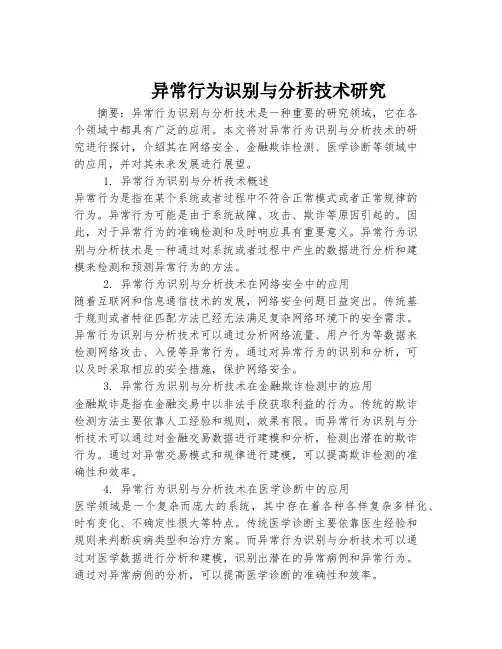 异常行为识别与分析技术研究

摘要：异常行为识别与分析技术是一种重要的研究领域，它在各个领域中都具有广泛的应用。本文将对异常行为识别与分析技术的研究进行探讨，介绍其在网络安全、金融欺诈检测、医学诊断等领域中的应用，并对其未来发展进行展望。

1. 异常行为识别与分析技术概述

异常行为是指在某个系统或者过程中不符合正常模式或者正常规律的行为。异常行为可能是由于系统故障、攻击、欺诈等原因引起的。因此，对于异常行为的准确检测和及时响应具有重要意义。异常行为识别与分析技术是一种通过对系统或者过程中产生的数据进行分析和建模来检测和预测异常行为的方法。

2. 异常行为识别与分析技术在网络安全中的应用

随着互联网和信息通信技术的发展，网络安全问题日益突出。传统基于规则或者特征匹配方法已经无法满足复杂网络环境下的安全需求。异常行为识别与分析技术可以通过分析网络流量、用户行为等数据来检测网络攻击、入侵等异常行为。通过对异常行为的识别和分析，可以及时采取相应的安全措施，保护网络安全。

3. 异常行为识别与分析技术在金融欺诈检测中的应用

金融欺诈是指在金融交易中以非法手段获取利益的行为。传统的欺诈检测方法主要依靠人工经验和规则，效果有限。而异常行为识别与分析技术可以通过对金融交易数据进行建模和分析，检测出潜在的欺诈行为。通过对异常交易模式和规律进行建模，可以提高欺诈检测的准确性和效率。

4. 异常行为识别与分析技术在医学诊断中的应用

医学领域是一个复杂而庞大的系统，其中存在着各种各样复杂多样化、时有变化、不确定性很大等特点。传统医学诊断主要依靠医生经验和规则来判断疾病类型和治疗方案。而异常行为识别与分析技术可以通过对医学数据进行分析和建模，识别出潜在的异常病例和异常行为。通过对异常病例的分析，可以提高医学诊断的准确性和效率。